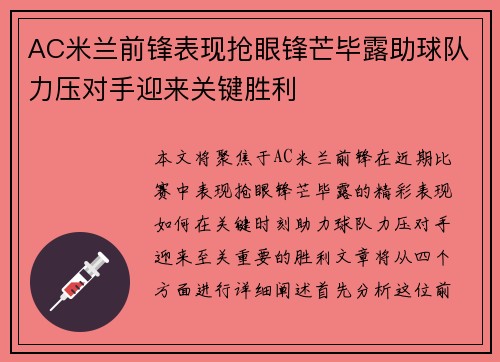 AC米兰前锋表现抢眼锋芒毕露助球队力压对手迎来关键胜利

本文将聚焦于AC米兰前锋在近期比赛中表现抢眼锋芒毕露的精彩表现如何在关键时刻助力球队力压对手迎来至关重要的胜利文章将从四个方面进行详细阐述首先分析这位前